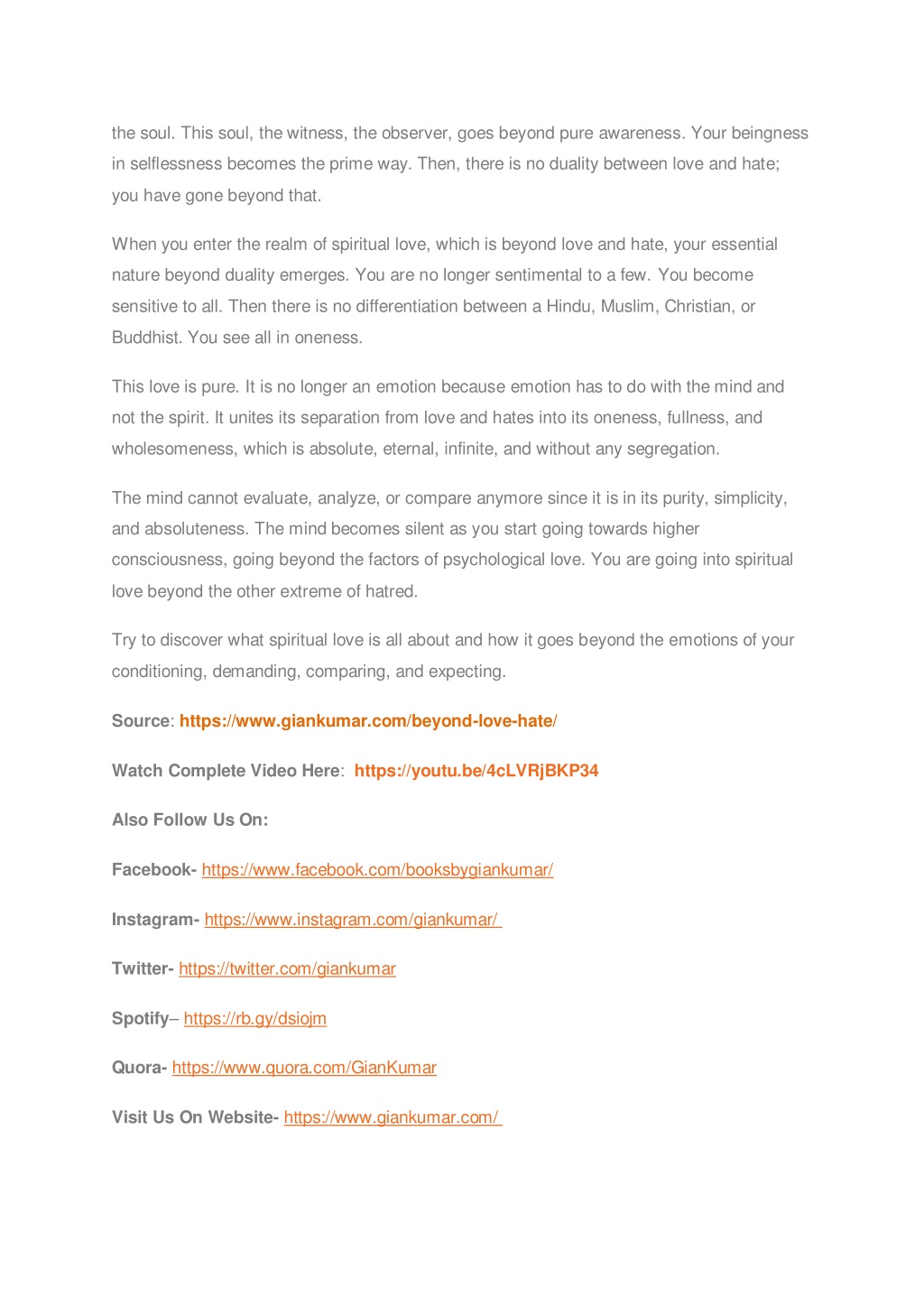 the soul. This soul, the witness, the observer, goes beyond pure awareness. Your beingness in selflessness becomes the prime way. Then, there is no duality between love and hate; you have gone beyond that.

When you enter the realm of spiritual love, which is beyond love and hate, your essential nature beyond duality emerges. You are no longer sentimental to a few. You become sensitive to all. Then there is no differentiation between a Hindu, Muslim, Christian, or Buddhist. You see all in oneness.

This love is pure. It is no longer an emotion because emotion has to do with the mind and not the spirit. It unites its separation from love and hates into its oneness, fullness, and wholesomeness, which is absolute, eternal, infinite, and without any segregation.

The mind cannot evaluate, analyze, or compare anymore since it is in its purity, simplicity, and absoluteness. The mind becomes silent as you start going towards higher consciousness, going beyond the factors of psychological love. You are going into spiritual love beyond the other extreme of hatred.

Try to discover what spiritual love is all about and how it goes beyond the emotions of your conditioning, demanding, comparing, and expecting.

Source: https://www.giankumar.com/beyond-love-hate/

Watch Complete Video Here: https://youtu.be/4cLVRjBKP34

Also Follow Us On:

Facebook- https://www.facebook.com/booksbygiankumar/

Instagram- https://www.instagram.com/giankumar/

Twitter- https://twitter.com/giankumar

Spotify– https://rb.gy/dsiojm

Quora- https://www.quora.com/GianKumar

Visit Us On Website- https://www.giankumar.com/